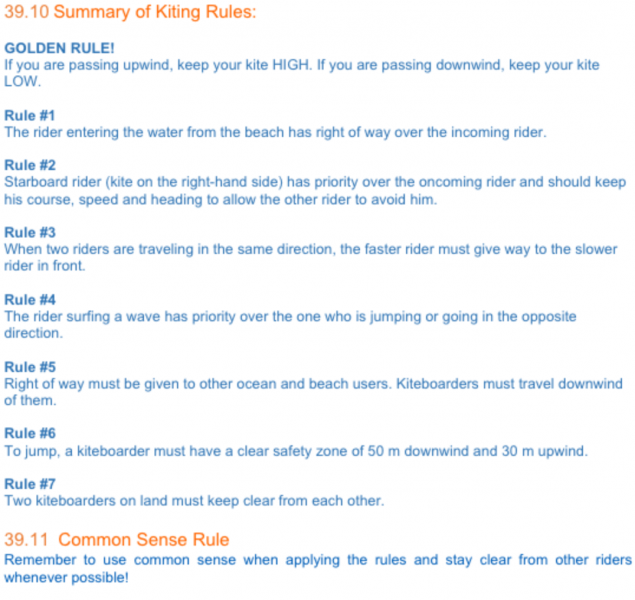 39.10 Summary of Kiting Rules:

GOLDEN RULE!
If you are passing upwind, keep your kite HIGH. If you are passing downwind, keep your kite LOW.

Rule #1
The rider entering the water from the beach has right of way over the incoming rider.

Rule #2
Starboard rider (kite on the right-hand side) has priority over the oncoming rider and should keep his course, speed and heading to allow the other rider to avoid him.

Rule #3
When two riders are traveling in the same direction, the faster rider must give way to the slower rider in front.

Rule #4
The rider surfing a wave has priority over the one who is jumping or going in the opposite direction.

Rule #5
Right of way must be given to other ocean and beach users. Kiteboarders must travel downwind of them.

Rule #6
To jump, a kiteboarder must have a clear safety zone of 50 m downwind and 30 m upwind.

Rule #7
Two kiteboarders on land must keep clear from each other.

39.11 Common Sense Rule
Remember to use common sense when applying the rules and stay clear from other riders whenever possible!